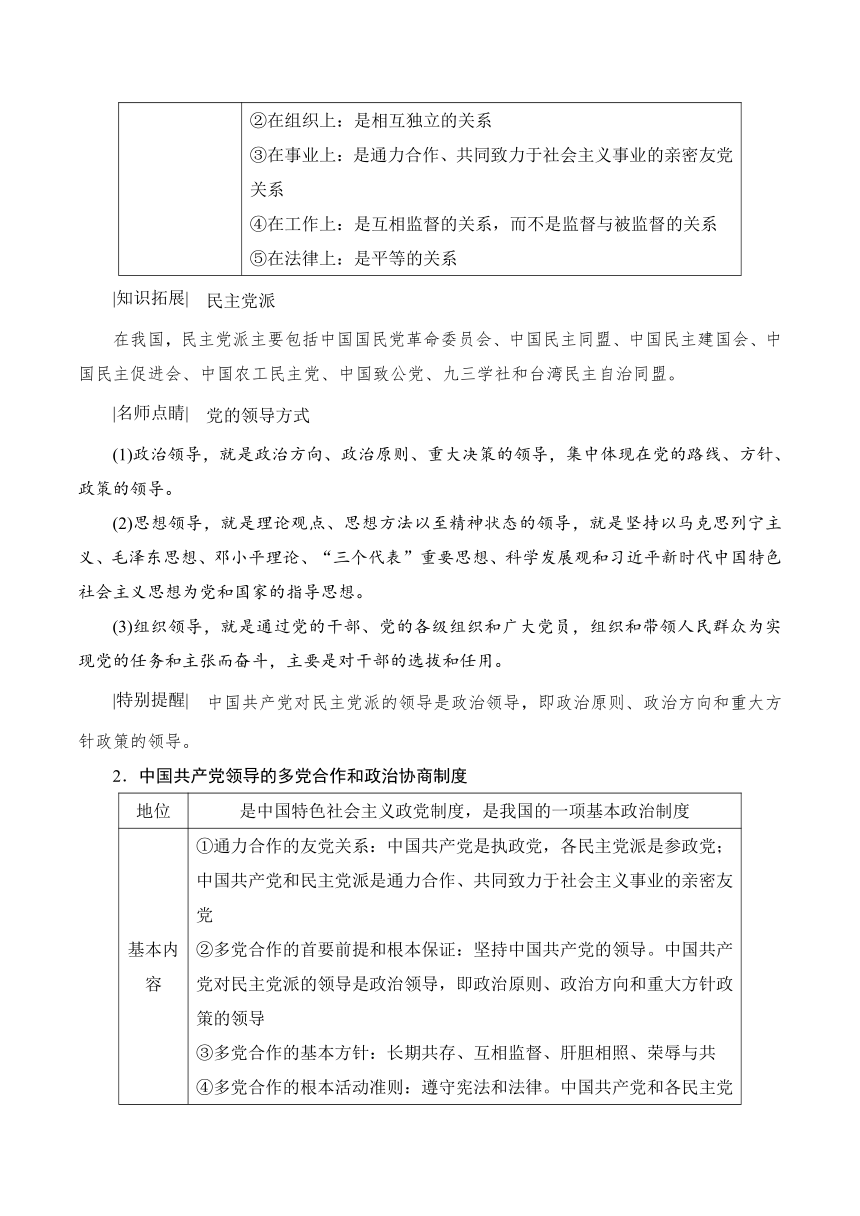 | | ②在组织上：是相互独立的关系<br>③在事业上：是通力合作、共同致力于社会主义事业的亲密友党关系<br>④在工作上：是互相监督的关系，而不是监督与被监督的关系<br>⑤在法律上：是平等的关系 |
|---|---|

|知识拓展| 民主党派

在我国，民主党派主要包括中国国民党革命委员会、中国民主同盟、中国民主建国会、中国民主促进会、中国农工民主党、中国致公党、九三学社和台湾民主自治同盟。

|名师点睛| 党的领导方式

(1)政治领导，就是政治方向、政治原则、重大决策的领导，集中体现在党的路线、方针、政策的领导。

(2)思想领导，就是理论观点、思想方法以至精神状态的领导，就是坚持以马克思列宁主义、毛泽东思想、邓小平理论、“三个代表”重要思想、科学发展观和习近平新时代中国特色社会主义思想为党和国家的指导思想。

(3)组织领导，就是通过党的干部、党的各级组织和广大党员，组织和带领人民群众为实现党的任务和主张而奋斗，主要是对干部的选拔和任用。

|特别提醒| 中国共产党对民主党派的领导是政治领导，即政治原则、政治方向和重大方针政策的领导。

2．中国共产党领导的多党合作和政治协商制度

| 地位 | 是中国特色社会主义政党制度，是我国的一项基本政治制度 |
|---|---|
| 基本内容 | ①通力合作的友党关系：中国共产党是执政党，各民主党派是参政党；中国共产党和民主党派是通力合作、共同致力于社会主义事业的亲密友党<br>②多党合作的首要前提和根本保证：坚持中国共产党的领导。中国共产党对民主党派的领导是政治领导，即政治原则、政治方向和重大方针政策的领导<br>③多党合作的基本方针：长期共存、互相监督、肝胆相照、荣辱与共<br>④多党合作的根本活动准则：遵守宪法和法律。中国共产党和各民主党 |